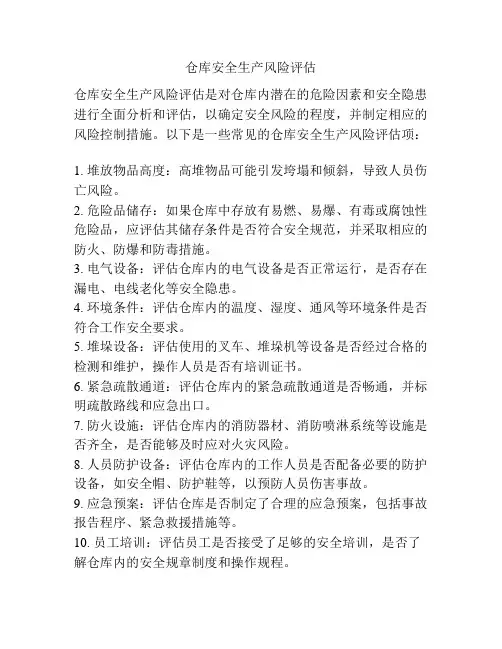 仓库安全生产风险评估

仓库安全生产风险评估是对仓库内潜在的危险因素和安全隐患进行全面分析和评估，以确定安全风险的程度，并制定相应的风险控制措施。以下是一些常见的仓库安全生产风险评估项：

1. 堆放物品高度：高堆物品可能引发垮塌和倾斜，导致人员伤亡风险。
2. 危险品储存：如果仓库中存放有易燃、易爆、有毒或腐蚀性危险品，应评估其储存条件是否符合安全规范，并采取相应的防火、防爆和防毒措施。
3. 电气设备：评估仓库内的电气设备是否正常运行，是否存在漏电、电线老化等安全隐患。
4. 环境条件：评估仓库内的温度、湿度、通风等环境条件是否符合工作安全要求。
5. 堆垛设备：评估使用的叉车、堆垛机等设备是否经过合格的检测和维护，操作人员是否有培训证书。
6. 紧急疏散通道：评估仓库内的紧急疏散通道是否畅通，并标明疏散路线和应急出口。
7. 防火设施：评估仓库内的消防器材、消防喷淋系统等设施是否齐全，是否能够及时应对火灾风险。
8. 人员防护设备：评估仓库内的工作人员是否配备必要的防护设备，如安全帽、防护鞋等，以预防人员伤害事故。
9. 应急预案：评估仓库是否制定了合理的应急预案，包括事故报告程序、紧急救援措施等。
10. 员工培训：评估员工是否接受了足够的安全培训，是否了解仓库内的安全规章制度和操作规程。